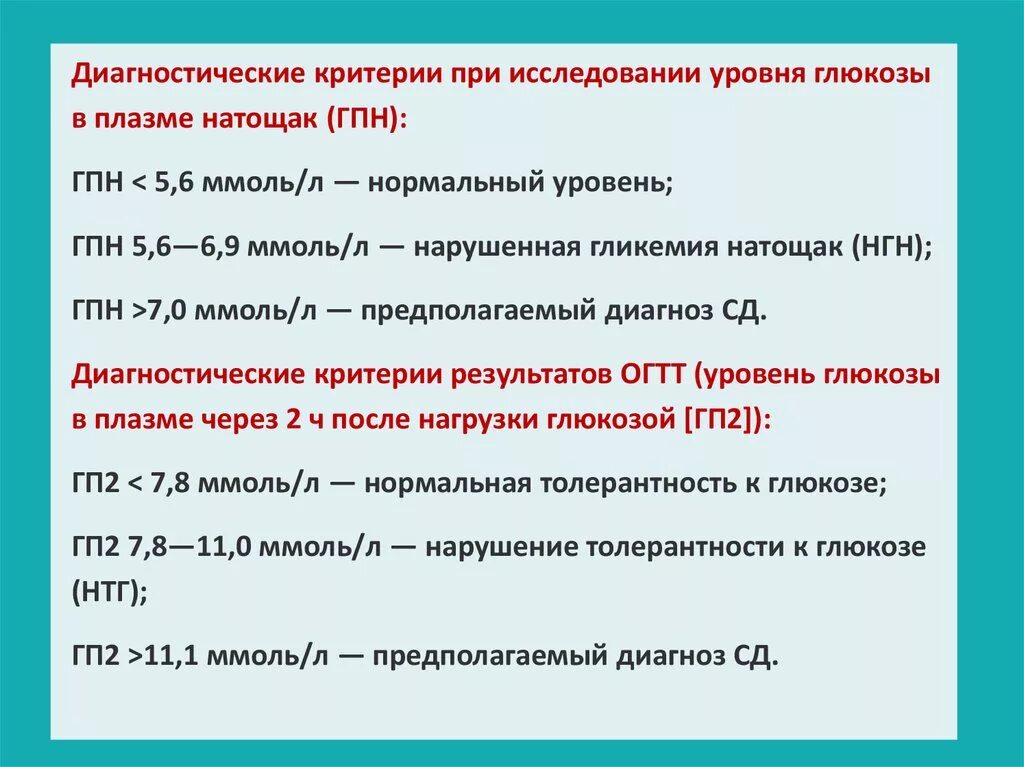 Диагностические критерии при исследовании уровня глюкозы в плазме натощак (ГПН):

ГПН < 5,6 ммоль/л — нормальный уровень;

ГПН 5,6—6,9 ммоль/л — нарушенная гликемия натощак (НГН);

ГПН >7,0 ммоль/л — предполагаемый диагноз СД.

Диагностические критерии результатов ОГТТ (уровень глюкозы в плазме через 2 ч после нагрузки глюкозой [ГП2]):

ГП2 < 7,8 ммоль/л — нормальная толерантность к глюкозе;

ГП2 7,8—11,0 ммоль/л — нарушение толерантности к глюкозе (НТГ);

ГП2 >11,1 ммоль/л — предполагаемый диагноз СД.